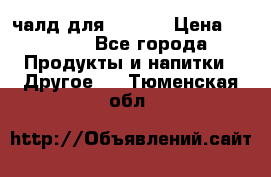 чалд для Цена
Все города
Продукты и напитки
Другое Тюменская обл

http://Объявлений.сайт